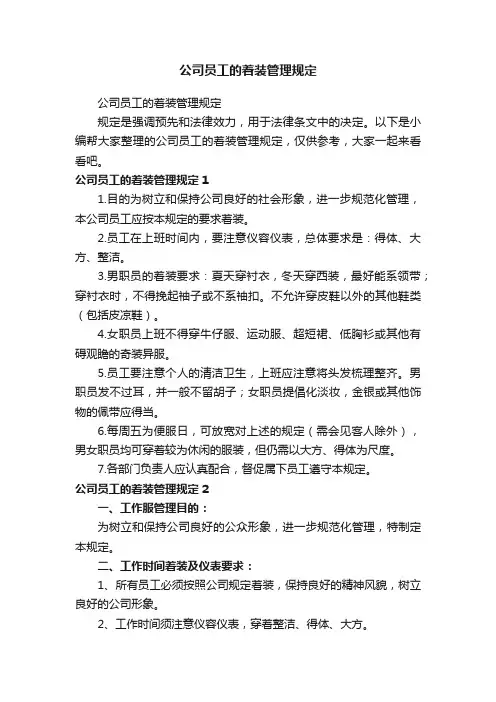 公司员工的着装管理规定

公司员工的着装管理规定

规定是强调预先和法律效力，用于法律条文中的决定。以下是小编帮大家整理的公司员工的着装管理规定，仅供参考，大家一起来看看吧。

公司员工的着装管理规定 1

1.目的为树立和保持公司良好的社会形象，进一步规范化管理，本公司员工应按本规定的要求着装。

2.员工在上班时间内，要注意仪容仪表，总体要求是：得体、大方、整洁。

3.男职员的着装要求：夏天穿衬衣，冬天穿西装，最好能系领带；穿衬衣时，不得挽起袖子或不系袖扣。不允许穿皮鞋以外的其他鞋类（包括皮凉鞋）。

4.女职员上班不得穿牛仔服、运动服、超短裙、低胸衫或其他有碍观瞻的奇装异服。

5.员工要注意个人的清洁卫生，上班应注意将头发梳理整齐。男职员发不过耳，并一般不留胡子；女职员提倡化淡妆，金银或其他饰物的佩带应得当。

6.每周五为便服日，可放宽对上述的规定（需会见客人除外），男女职员均可穿着较为休闲的服装，但仍需以大方、得体为尺度。

7.各部门负责人应认真配合，督促属下员工遵守本规定。

公司员工的着装管理规定 2

一、工作服管理目的：

为树立和保持公司良好的公众形象，进一步规范化管理，特制定本规定。

二、工作时间着装及仪表要求：

1、所有员工必须按照公司规定着装，保持良好的精神风貌，树立良好的公司形象。

2、工作时间须注意仪容仪表，穿着整洁、得体、大方。